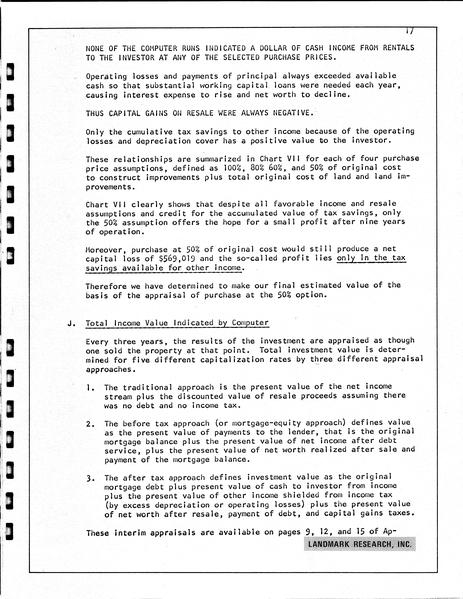 17

NONE OF THE COMPUTER RUNS INDICATED A DOLLAR OF CASH INCOME FROM RENTALS TO THE INVESTOR AT ANY OF THE SELECTED PURCHASE PRICES.

Operating losses and payments of principal always exceeded available cash so that substantial working capital loans were needed each year, causing interest expense to rise and net worth to decline.

THUS CAPITAL GAINS ON RESALE WERE ALWAYS NEGATIVE.

Only the cumulative tax savings to other income because of the operating losses and depreciation cover has a positive value to the investor.

These relationships are summarized in Chart VII for each of four purchase price assumptions, defined as 100%, 80% 60%, and 50% of original cost to construct improvements plus total original cost of land and land improvements.

Chart VII clearly shows that despite all favorable income and resale assumptions and credit for the accumulated value of tax savings, only the 50% assumption offers the hope for a small profit after nine years of operation.

Moreover, purchase at 50% of original cost would still produce a net capital loss of $569,019 and the so-called profit lies only in the tax savings available for other income.

Therefore we have determined to make our final estimated value of the basis of the appraisal of purchase at the 50% option.

J. Total Income Value Indicated by Computer

Every three years, the results of the investment are appraised as though one sold the property at that point. Total investment value is determined for five different capitalization rates by three different appraisal approaches.

1. The traditional approach is the present value of the net income stream plus the discounted value of resale proceeds assuming there was no debt and no income tax.

2. The before tax approach (or mortgage-equity approach) defines value as the present value of payments to the lender, that is the original mortgage balance plus the present value of net income after debt service, plus the present value of net worth realized after sale and payment of the mortgage balance.

3. The after tax approach defines investment value as the original mortgage debt plus present value of cash to investor from income plus the present value of other income shielded from income tax (by excess depreciation or operating losses) plus the present value of net worth after resale, payment of debt, and capital gains taxes.

These interim appraisals are available on pages 9, 12, and 15 of Ap-

LANDMARK RESEARCH, INC.